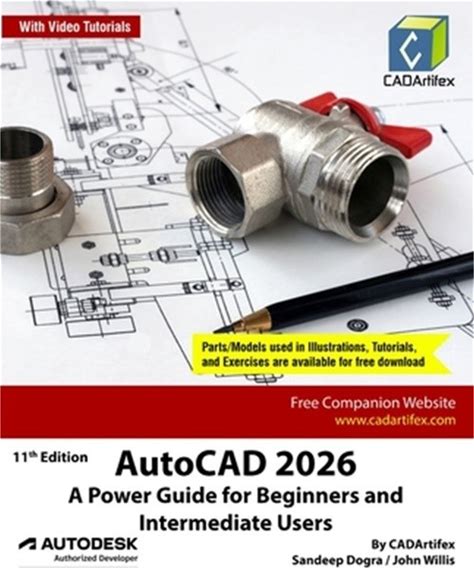 With Video Tutorials

CADArtifex

Parts/Models used in Illustrations, Tutorials, and Exercises are available for free download

Free Companion Website
www.cadartifex.com

11th Edition

AutoCAD 2026
A Power Guide for Beginners and Intermediate Users

AUTODESK
Authorized Developer

By CADArtifex
Sandeep Dogra / John Willis